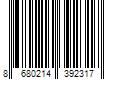 8 680214 392317